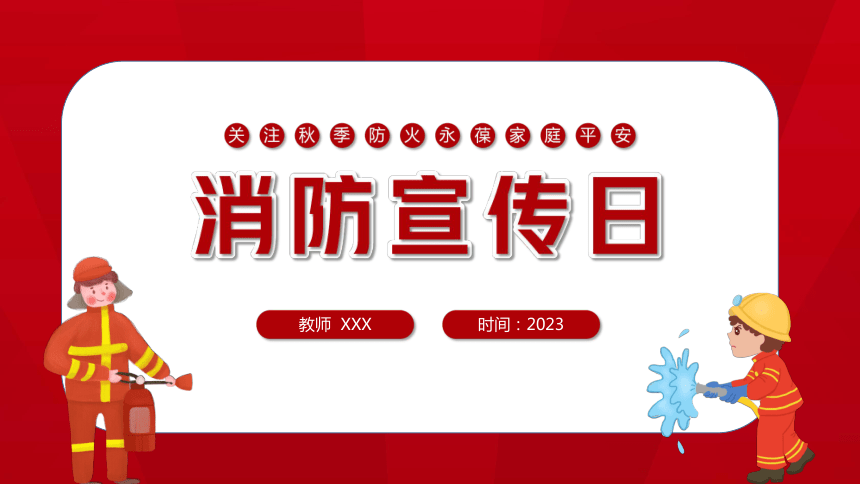 关注秋季防火永葆家庭平安

消防宣传日

教师 XXX

时间：2023